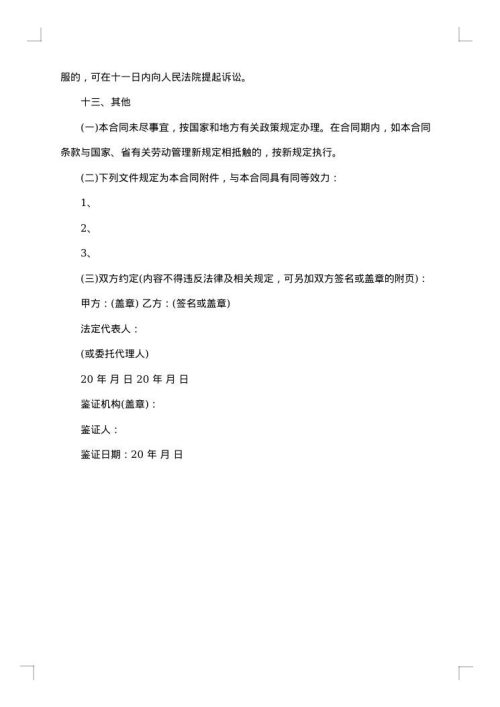 服的，可在十一日内向人民法院提起诉讼。

十三、其他

(一)本合同未尽事宜，按国家和地方有关政策规定办理。在合同期内，如本合同条款与国家、省有关劳动管理新规定相抵触的，按新规定执行。

(二)下列文件规定为本合同附件，与本合同具有同等效力：

1、

2、

3、

(三)双方约定(内容不得违反法律及相关规定，可另加双方签名或盖章的附页)：

甲方：(盖章) 乙方：(签名或盖章)

法定代表人：

(或委托代理人)

20 年 月 日 20 年 月 日

鉴证机构(盖章)：

鉴证人：

鉴证日期：20 年 月 日